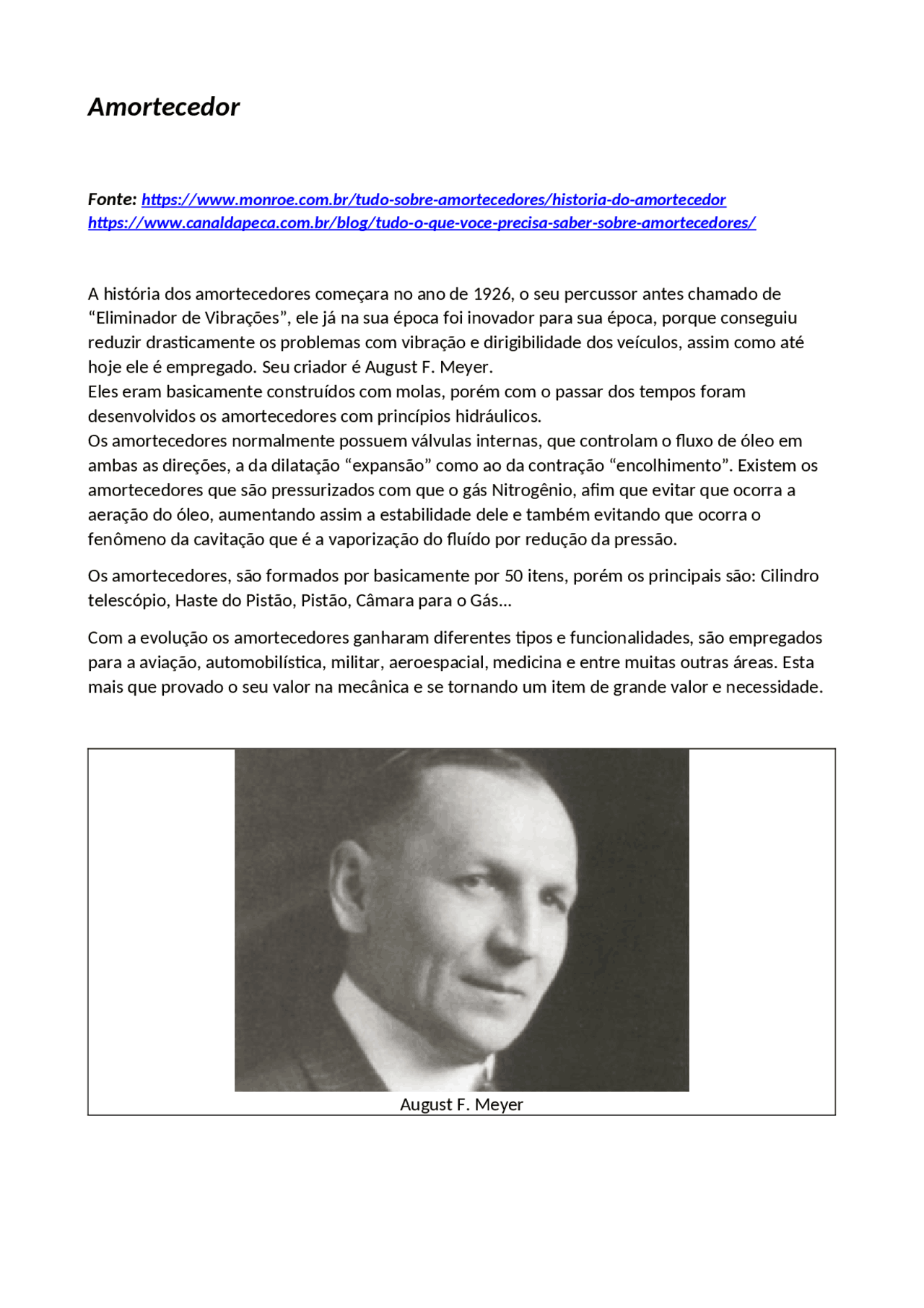 Amortecedor

Fonte: https://www.monroe.com.br/tudo-sobre-amortecedores/historia-do-amortecedor https://www.canaldapeca.com.br/blog/tudo-o-que-voce-precisa-saber-sobre-amortecedores/

A história dos amortecedores começara no ano de 1926, o seu percussor antes chamado de “Eliminador de Vibrações”, ele já na sua época foi inovador para sua época, porque conseguiu reduzir drasticamente os problemas com vibração e dirigibilidade dos veículos, assim como até hoje ele é empregado. Seu criador é August F. Meyer.
Eles eram basicamente construídos com molas, porém com o passar dos tempos foram desenvolvidos os amortecedores com princípios hidráulicos.
Os amortecedores normalmente possuem válvulas internas, que controlam o fluxo de óleo em ambas as direções, a da dilatação “expansão” como ao da contração “encolhimento”. Existem os amortecedores que são pressurizados com que o gás Nitrogênio, afim que evitar que ocorra a aeração do óleo, aumentando assim a estabilidade dele e também evitando que ocorra o fenômeno da cavitação que é a vaporização do fluído por redução da pressão.

Os amortecedores, são formados por basicamente por 50 itens, porém os principais são: Cilindro telescópio, Haste do Pistão, Pistão, Câmara para o Gás...

Com a evolução os amortecedores ganharam diferentes tipos e funcionalidades, são empregados para a aviação, automobilística, militar, aeroespacial, medicina e entre muitas outras áreas. Esta mais que provado o seu valor na mecânica e se tornando um item de grande valor e necessidade.

August F. Meyer